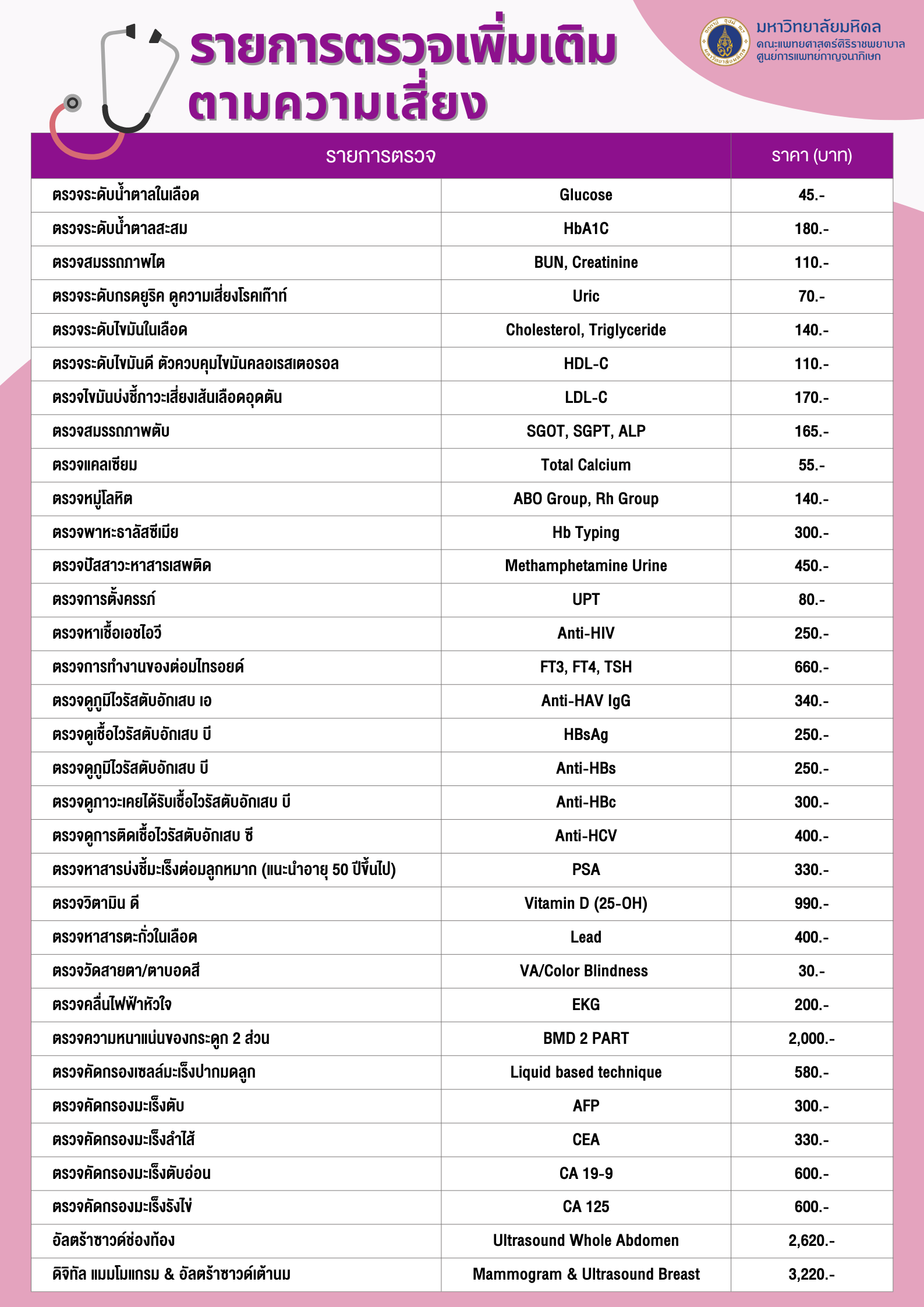 รายการตรวจเพิ่มเติม
ตามความเสี่ยง

มหาวิทยาลัยมหิดล
คณะแพทยศาสตร์ศิริราชพยาบาล
ศูนย์การแพทย์กาญจนาภิเษก

| รายการตรวจ | | ราคา (บาท) |
|---|---|---|
| ตรวจระดับน้ำตาลในเลือด | Glucose | 45.- |
| ตรวจระดับน้ำตาลสะสม | HbA1C | 180.- |
| ตรวจสมรรถภาพไต | BUN, Creatinine | 110.- |
| ตรวจระดับกรดยูริค ดูความเสี่ยงโรคเก๊าท์ | Uric | 70.- |
| ตรวจระดับไขมันในเลือด | Cholesterol, Triglyceride | 140.- |
| ตรวจระดับไขมันดี ตัวควบคุมไขมันคลอเรสเตอรอล | HDL-C | 110.- |
| ตรวจไขมันบ่งชี้ภาวะเสี่ยงเส้นเลือดอุดตัน | LDL-C | 170.- |
| ตรวจสมรรถภาพตับ | SGOT, SGPT, ALP | 165.- |
| ตรวจแคลเซียม | Total Calcium | 55.- |
| ตรวจหมู่โลหิต | ABO Group, Rh Group | 140.- |
| ตรวจพาหะธาลัสซีเมีย | Hb Typing | 300.- |
| ตรวจปัสสาวะหาสารเสพติด | Methamphetamine Urine | 450.- |
| ตรวจการตั้งครรภ์ | UPT | 80.- |
| ตรวจหาเชื้อเอชไอวี | Anti-HIV | 250.- |
| ตรวจการทำงานของต่อมไทรอยด์ | FT3, FT4, TSH | 660.- |
| ตรวจดูภูมิไวรัสตับอักเสบ เอ | Anti-HAV IgG | 340.- |
| ตรวจดูเชื้อไวรัสตับอักเสบ บี | HBsAg | 250.- |
| ตรวจดูภูมิไวรัสตับอักเสบ บี | Anti-HBs | 250.- |
| ตรวจดูภาวะเคยได้รับเชื้อไวรัสตับอักเสบ บี | Anti-HBc | 300.- |
| ตรวจดูการติดเชื้อไวรัสตับอักเสบ ซี | Anti-HCV | 400.- |
| ตรวจหาสารบ่งชี้มะเร็งต่อมลูกหมาก (แนะนำอายุ 50 ปีขึ้นไป) | PSA | 330.- |
| ตรวจวิตามิน ดี | Vitamin D (25-OH) | 990.- |
| ตรวจหาสารตะกั่วในเลือด | Lead | 400.- |
| ตรวจวัดสายตา/ตาบอดสี | VA/Color Blindness | 30.- |
| ตรวจคลื่นไฟฟ้าหัวใจ | EKG | 200.- |
| ตรวจความหนาแน่นของกระดูก 2 ส่วน | BMD 2 PART | 2,000.- |
| ตรวจคัดกรองเซลล์มะเร็งปากมดลูก | Liquid based technique | 580.- |
| ตรวจคัดกรองมะเร็งตับ | AFP | 300.- |
| ตรวจคัดกรองมะเร็งลำไส้ | CEA | 330.- |
| ตรวจคัดกรองมะเร็งตับอ่อน | CA 19-9 | 600.- |
| ตรวจคัดกรองมะเร็งรังไข่ | CA 125 | 600.- |
| อัลตร้าซาวด์ช่องท้อง | Ultrasound Whole Abdomen | 2,620.- |
| ดิจิทัล แมมโมแกรม & อัลตร้าซาวด์เต้านม | Mammogram & Ultrasound Breast | 3,220.- |